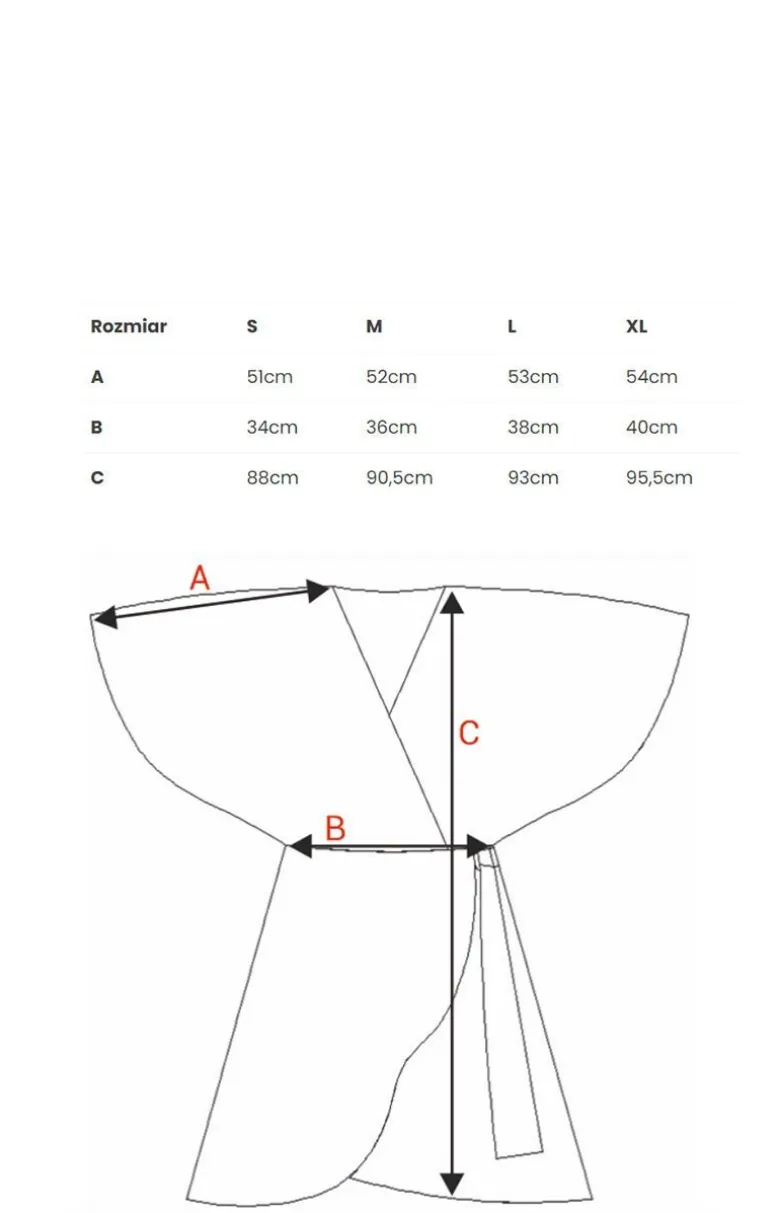 | Rozmiar | S | M | L | XL |
|---|---|---|---|---|
| A | 51cm | 52cm | 53cm | 54cm |
| B | 34cm | 36cm | 38cm | 40cm |
| C | 88cm | 90,5cm | 93cm | 95,5cm |

A

C

B